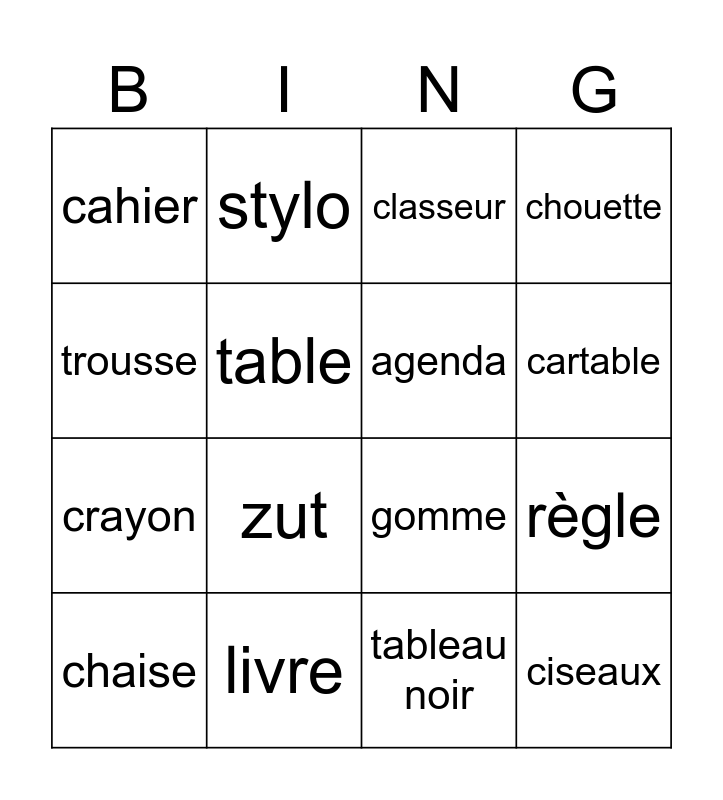 | B | I | N | G |
|---|---|---|---|
| cahier | stylo | classeur | chouette |
| trousse | table | agenda | cartable |
| crayon | zut | gomme | règle |
| chaise | livre | tableau noir | ciseaux |